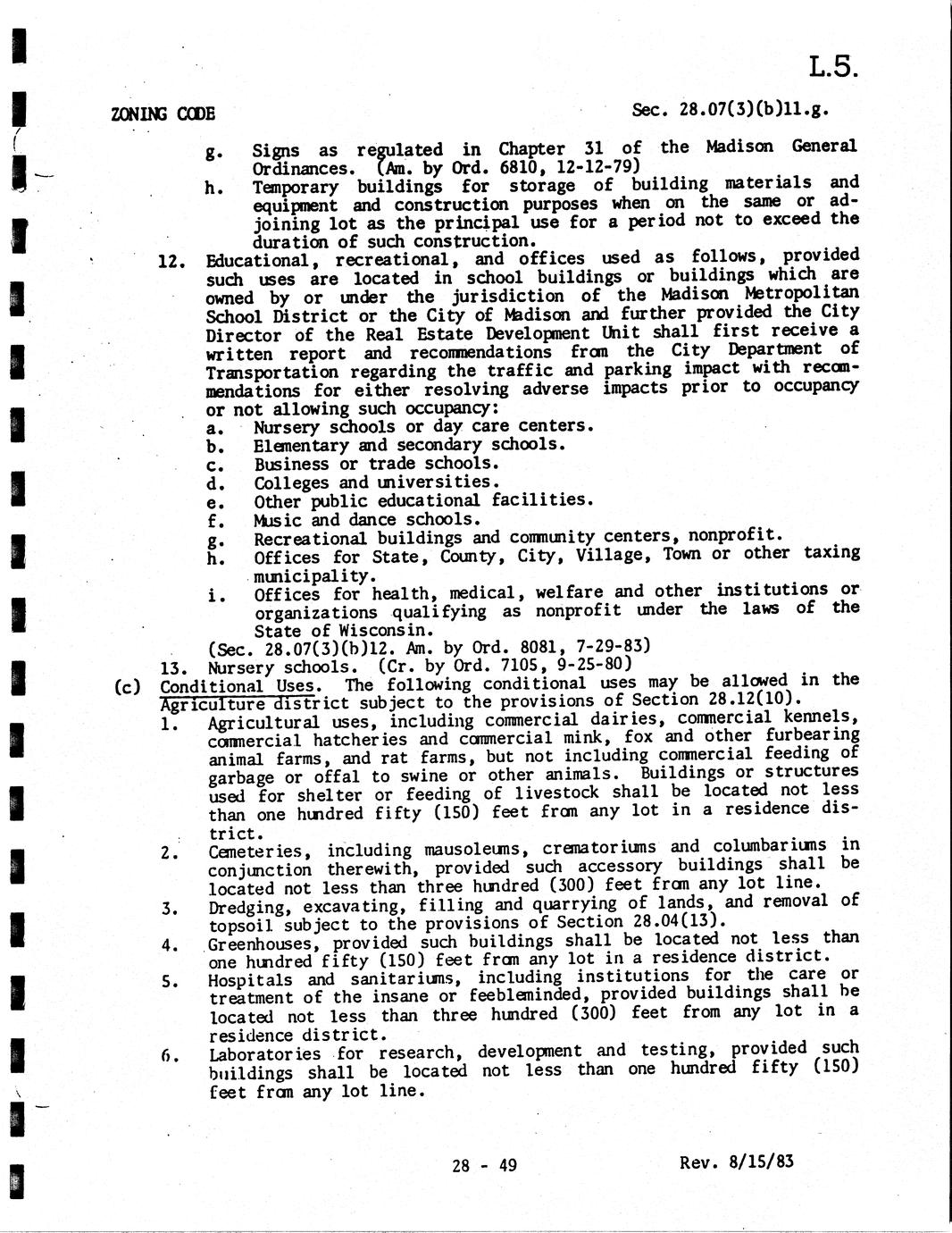 L.5.

ZONING CODE

Sec. 28.07(3)(b)11.g.

g. Signs as regulated in Chapter 31 of the Madison General Ordinances. (Am. by Ord. 6810, 12-12-79)
h. Temporary buildings for storage of building materials and equipment and construction purposes when on the same or adjoining lot as the principal use for a period not to exceed the duration of such construction.

12. Educational, recreational, and offices used as follows, provided such uses are located in school buildings or buildings which are owned by or under the jurisdiction of the Madison Metropolitan School District or the City of Madison and further provided the City Director of the Real Estate Development Unit shall first receive a written report and recommendations from the City Department of Transportation regarding the traffic and parking impact with recommendations for either resolving adverse impacts prior to occupancy or not allowing such occupancy:
a. Nursery schools or day care centers.
b. Elementary and secondary schools.
c. Business or trade schools.
d. Colleges and universities.
e. Other public educational facilities.
f. Music and dance schools.
g. Recreational buildings and community centers, nonprofit.
h. Offices for State, County, City, Village, Town or other taxing municipality.
i. Offices for health, medical, welfare and other institutions or organizations qualifying as nonprofit under the laws of the State of Wisconsin.
(Sec. 28.07(3)(b)12. Am. by Ord. 8081, 7-29-83)
13. Nursery schools. (Cr. by Ord. 7105, 9-25-80)

(c) Conditional Uses. The following conditional uses may be allowed in the Agriculture district subject to the provisions of Section 28.12(10).
1. Agricultural uses, including commercial dairies, commercial kennels, commercial hatcheries and commercial mink, fox and other furbearing animal farms, and rat farms, but not including commercial feeding of garbage or offal to swine or other animals. Buildings or structures used for shelter or feeding of livestock shall be located not less than one hundred fifty (150) feet from any lot in a residence district.
2. Cemeteries, including mausoleums, crematoriums and columbariums in conjunction therewith, provided such accessory buildings shall be located not less than three hundred (300) feet from any lot line.
3. Dredging, excavating, filling and quarrying of lands, and removal of topsoil subject to the provisions of Section 28.04(13).
4. Greenhouses, provided such buildings shall be located not less than one hundred fifty (150) feet from any lot in a residence district.
5. Hospitals and sanitariums, including institutions for the care or treatment of the insane or feebleminded, provided buildings shall be located not less than three hundred (300) feet from any lot in a residence district.
6. Laboratories for research, development and testing, provided such buildings shall be located not less than one hundred fifty (150) feet from any lot line.

28 - 49

Rev. 8/15/83